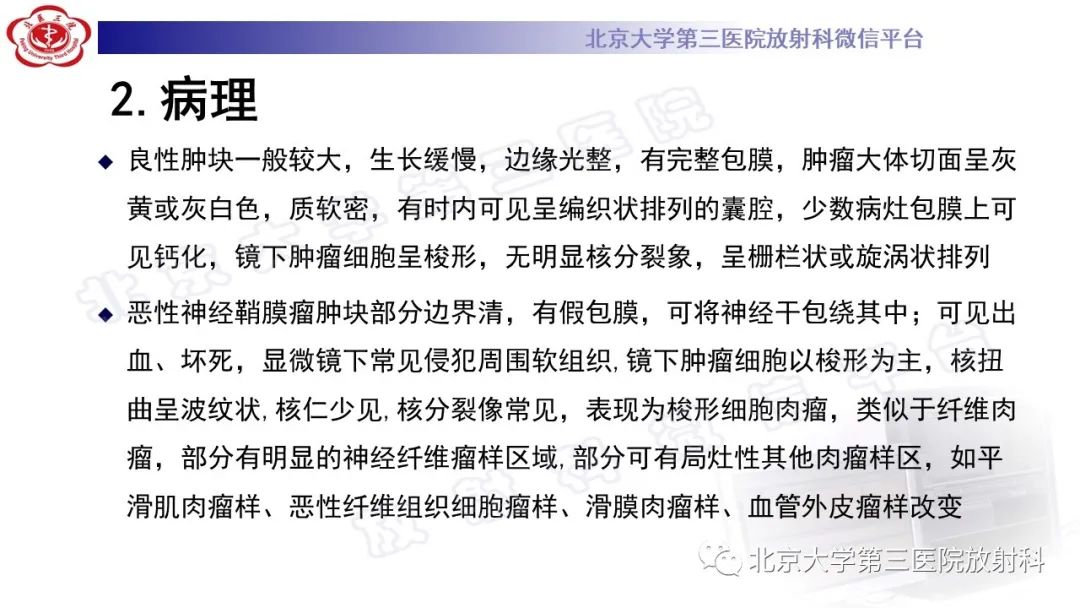 北京大学第三医院放射科微信平台

2. 病理

◆ 良性肿块一般较大，生长缓慢，边缘光整，有完整包膜，肿瘤大体切面呈灰黄或灰白色，质软密，有时内可见呈编织状排列的囊腔，少数病灶包膜上可见钙化，镜下肿瘤细胞呈梭形，无明显核分裂象，呈栅栏状或旋涡状排列

◆ 恶性神经鞘膜瘤肿块部分边界清，有假包膜，可将神经干包绕其中；可见出血、坏死，显微镜下常见侵犯周围软组织,镜下肿瘤细胞以梭形为主，核扭曲呈波纹状,核仁少见,核分裂像常见，表现为梭形细胞肉瘤，类似于纤维肉瘤，部分有明显的神经纤维瘤样区域,部分可有局灶性其他肉瘤样区，如平滑肌肉瘤样、恶性纤维组织细胞瘤样、滑膜肉瘤样、血管外皮瘤样改变

北京大学第三医院放射科